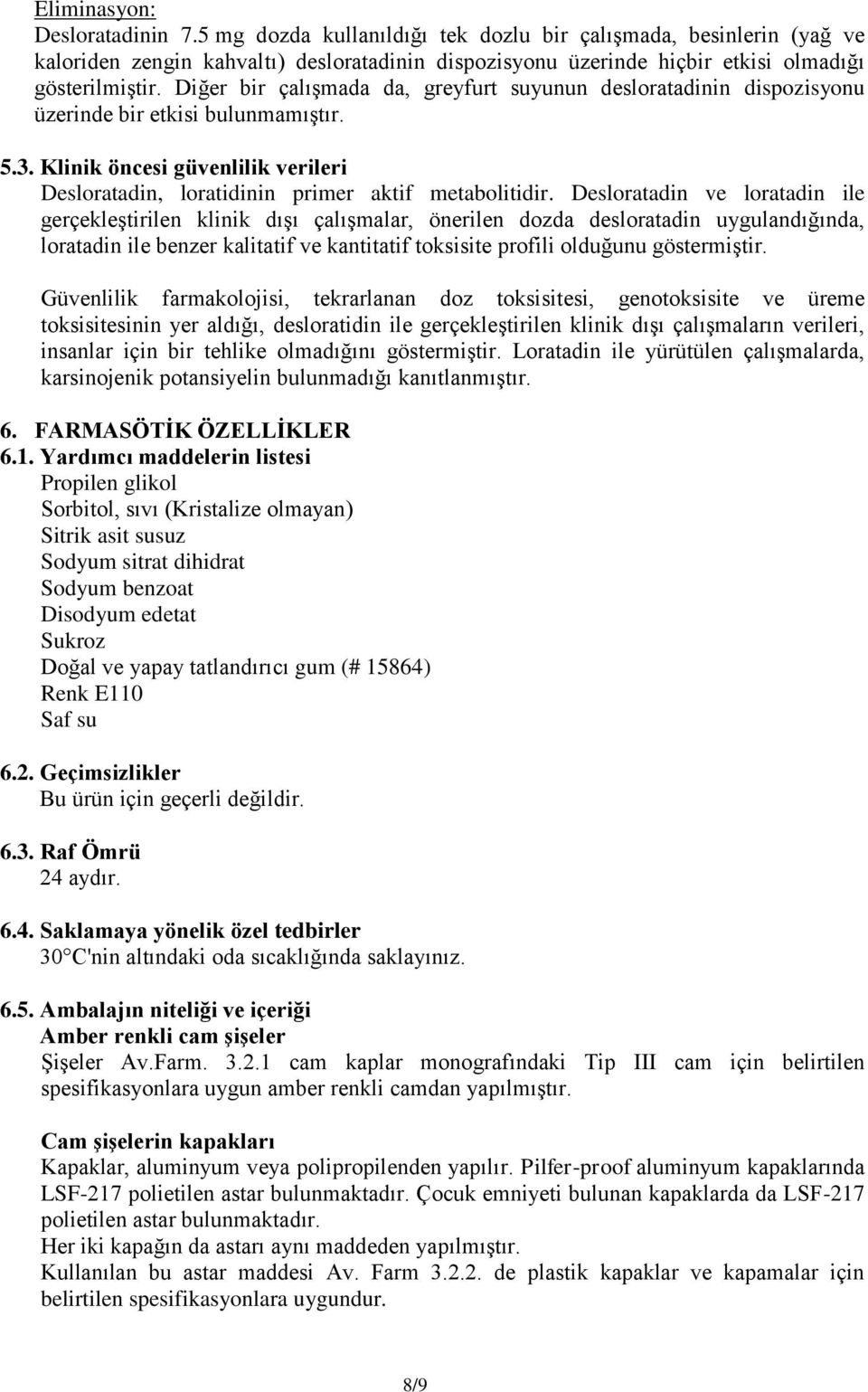 Eliminasyon:
Desloratadinin 7.5 mg dozda kullanıldığı tek dozlu bir çalışmada, besinlerin (yağ ve kaloriden zengin kahvaltı) desloratadinin dispozisyonu üzerinde hiçbir etkisi olmadığı gösterilmiştir. Diğer bir çalışmada da, greyfurt suyunun desloratadinin dispozisyonu üzerinde bir etkisi bulunmamıştır.

5.3. Klinik öncesi güvenlilik verileri
Desloratadin, loratidinin primer aktif metabolitidir. Desloratadin ve loratadin ile gerçekleştirilen klinik dışı çalışmalar, önerilen dozda desloratadin uygulandığında, loratadin ile benzer kalitatif ve kantitatif toksisite profili olduğunu göstermiştir.

Güvenlilik farmakolojisi, tekrarlanan doz toksisitesi, genotoksisite ve üreme toksisitesinin yer aldığı, desloratidin ile gerçekleştirilen klinik dışı çalışmaların verileri, insanlar için bir tehlike olmadığını göstermiştir. Loratadin ile yürütülen çalışmalarda, karsinojenik potansiyelin bulunmadığı kanıtlanmıştır.

6. FARMASÖTİK ÖZELLİKLER
6.1. Yardımcı maddelerin listesi
Propilen glikol
Sorbitol, sıvı (Kristalize olmayan)
Sitrik asit susuz
Sodyum sitrat dihidrat
Sodyum benzoat
Disodyum edetat
Sukroz
Doğal ve yapay tatlandırıcı gum (# 15864)
Renk E110
Saf su

6.2. Geçimsizlikler
Bu ürün için geçerli değildir.

6.3. Raf Ömrü
24 aydır.

6.4. Saklamaya yönelik özel tedbirler
30°C'nin altındaki oda sıcaklığında saklayınız.

6.5. Ambalajın niteliği ve içeriği
Amber renkli cam şişeler
Şişeler Av.Farm. 3.2.1 cam kaplar monografındaki Tip III cam için belirtilen spesifikasyonlara uygun amber renkli camdan yapılmıştır.

Cam şişelerin kapakları
Kapaklar, aluminyum veya polipropilenden yapılır. Pilfer-proof aluminyum kapaklarında LSF-217 polietilen astar bulunmaktadır. Çocuk emniyeti bulunan kapaklarda da LSF-217 polietilen astar bulunmaktadır.
Her iki kapağın da astarı aynı maddeden yapılmıştır.
Kullanılan bu astar maddesi Av. Farm 3.2.2. de plastik kapaklar ve kapamalar için belirtilen spesifikasyonlara uygundur.

8/9